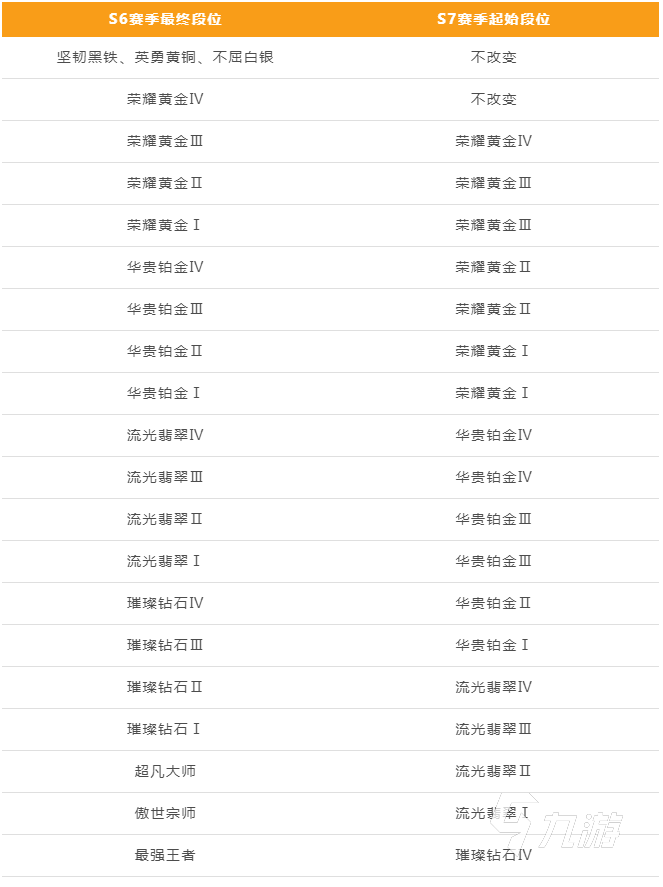 | S6赛季最终段位 | S7赛季起始段位 |
|---|---|
| 坚韧黑铁、英勇黄铜、不屈白银 | 不改变 |
| 荣耀黄金Ⅳ | 不改变 |
| 荣耀黄金Ⅲ | 荣耀黄金Ⅳ |
| 荣耀黄金Ⅱ | 荣耀黄金Ⅲ |
| 荣耀黄金Ⅰ | 荣耀黄金Ⅲ |
| 华贵铂金Ⅳ | 荣耀黄金Ⅱ |
| 华贵铂金Ⅲ | 荣耀黄金Ⅱ |
| 华贵铂金Ⅱ | 荣耀黄金Ⅰ |
| 华贵铂金Ⅰ | 荣耀黄金Ⅰ |
| 流光翡翠Ⅳ | 华贵铂金Ⅳ |
| 流光翡翠Ⅲ | 华贵铂金Ⅳ |
| 流光翡翠Ⅱ | 华贵铂金Ⅲ |
| 流光翡翠Ⅰ | 华贵铂金Ⅲ |
| 璀璨钻石Ⅳ | 华贵铂金Ⅱ |
| 璀璨钻石Ⅲ | 华贵铂金Ⅰ |
| 璀璨钻石Ⅱ | 流光翡翠Ⅳ |
| 璀璨钻石Ⅰ | 流光翡翠Ⅲ |
| 超凡大师 | 流光翡翠Ⅱ |
| 傲世宗师 | 流光翡翠Ⅰ |
| 最强王者 | 璀璨钻石Ⅳ |

九游